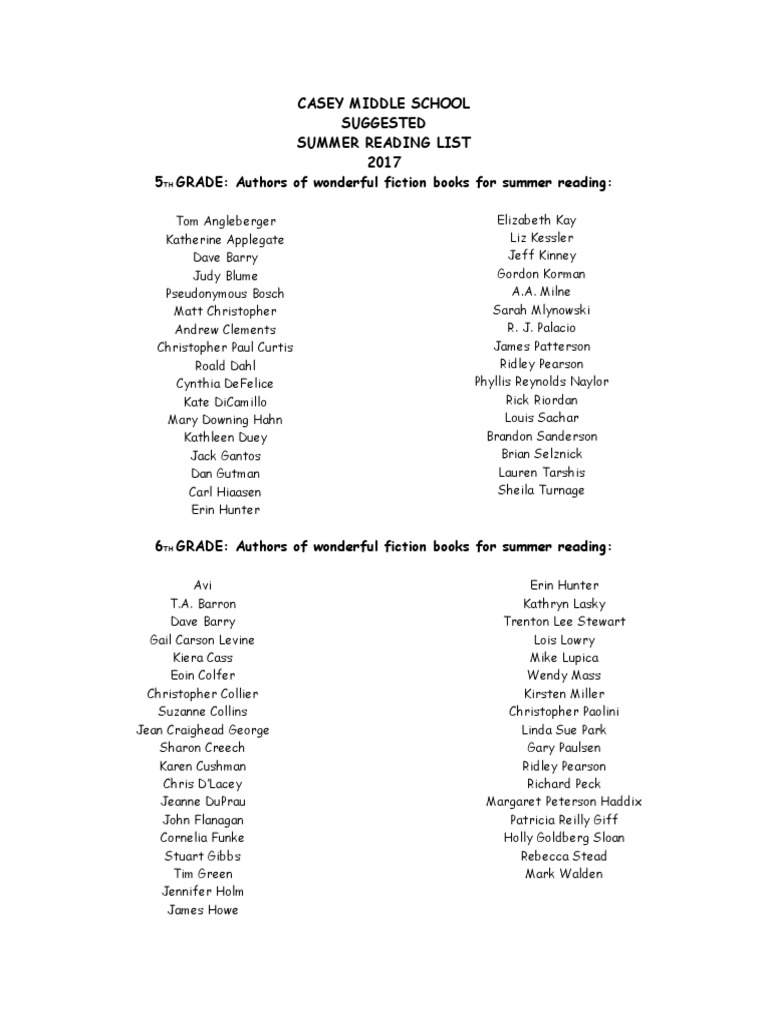 CASEY MIDDLE SCHOOL
SUGGESTED
SUMMER READING LIST
2017

5TH GRADE: Authors of wonderful fiction books for summer reading:

Tom Angleberger
Katherine Applegate
Dave Barry
Judy Blume
Pseudonymous Bosch
Matt Christopher
Andrew Clements
Christopher Paul Curtis
Roald Dahl
Cynthia DeFelice
Kate DiCamillo
Mary Downing Hahn
Kathleen Duey
Jack Gantos
Dan Gutman
Carl Hiaasen
Erin Hunter

Elizabeth Kay
Liz Kessler
Jeff Kinney
Gordon Korman
A.A. Milne
Sarah Mlynowski
R. J. Palacio
James Patterson
Ridley Pearson
Phyllis Reynolds Naylor
Rick Riordan
Louis Sachar
Brandon Sanderson
Brian Selznick
Lauren Tarshis
Sheila Turnage

6TH GRADE: Authors of wonderful fiction books for summer reading:

Avi
T.A. Barron
Dave Barry
Gail Carson Levine
Kiera Cass
Eoin Colfer
Christopher Collier
Suzanne Collins
Jean Craighead George
Sharon Creech
Karen Cushman
Chris D'Lacey
Jeanne DuPrau
John Flanagan
Cornelia Funke
Stuart Gibbs
Tim Green
Jennifer Holm
James Howe

Erin Hunter
Kathryn Lasky
Trenton Lee Stewart
Lois Lowry
Mike Lupica
Wendy Mass
Kirsten Miller
Christopher Paolini
Linda Sue Park
Gary Paulsen
Ridley Pearson
Richard Peck
Margaret Peterson Haddix
Patricia Reilly Giff
Holly Goldberg Sloan
Rebecca Stead
Mark Walden